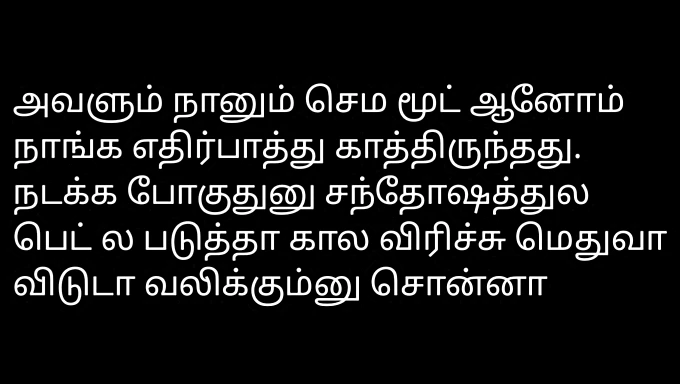 அவளும் நானும் செம மூட் ஆனோம் நாங்க எதிர்பாத்து காத்திருந்தது. நடக்க போகுதுனு சந்தோஷத்துல பெட் ல படுத்தா கால விரிச்சு மெதுவா விடுடா வலிக்கும்னு சொன்னா